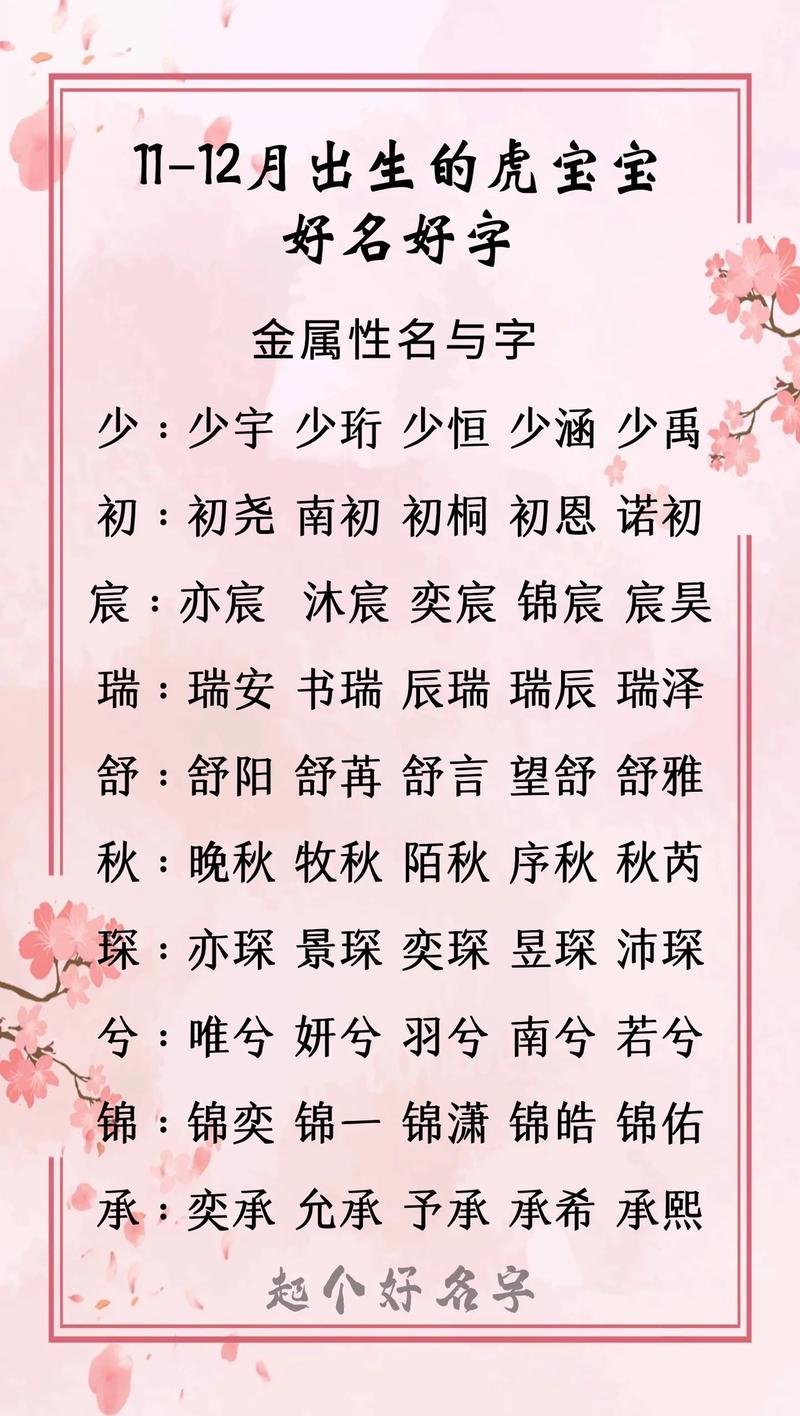 11-12月出生的虎宝宝
好名好字

金属性名与字

少：少宇 少珩 少恒 少涵 少禹

初：初尧 南初 初桐 初恩 诺初

宸：亦宸 沐宸 奕宸 锦宸 宸昊

瑞：瑞安 书瑞 辰瑞 瑞辰 瑞泽

舒：舒阳 舒苒 舒言 望舒 舒雅

秋：晚秋 牧秋 陌秋 序秋 秋芮

琛：亦琛 景琛 奕琛 昱琛 沛琛

兮：唯兮 妍兮 羽兮 南兮 若兮

锦：锦奕 锦一 锦潇 锦皓 锦佑

承：奕承 允承 予承 承希 承熙

起个好名字